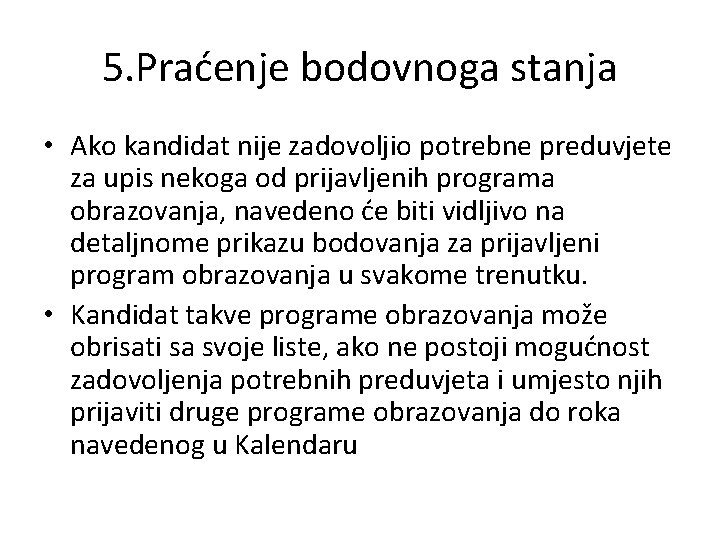 5.Praćenje bodovnoga stanja

• Ako kandidat nije zadovoljio potrebne preduvjete za upis nekoga od prijavljenih programa obrazovanja, navedeno će biti vidljivo na detaljnome prikazu bodovanja za prijavljeni program obrazovanja u svakome trenutku.
• Kandidat takve programe obrazovanja može obrisati sa svoje liste, ako ne postoji mogućnost zadovoljenja potrebnih preduvjeta i umjesto njih prijaviti druge programe obrazovanja do roka navedenog u Kalendaru